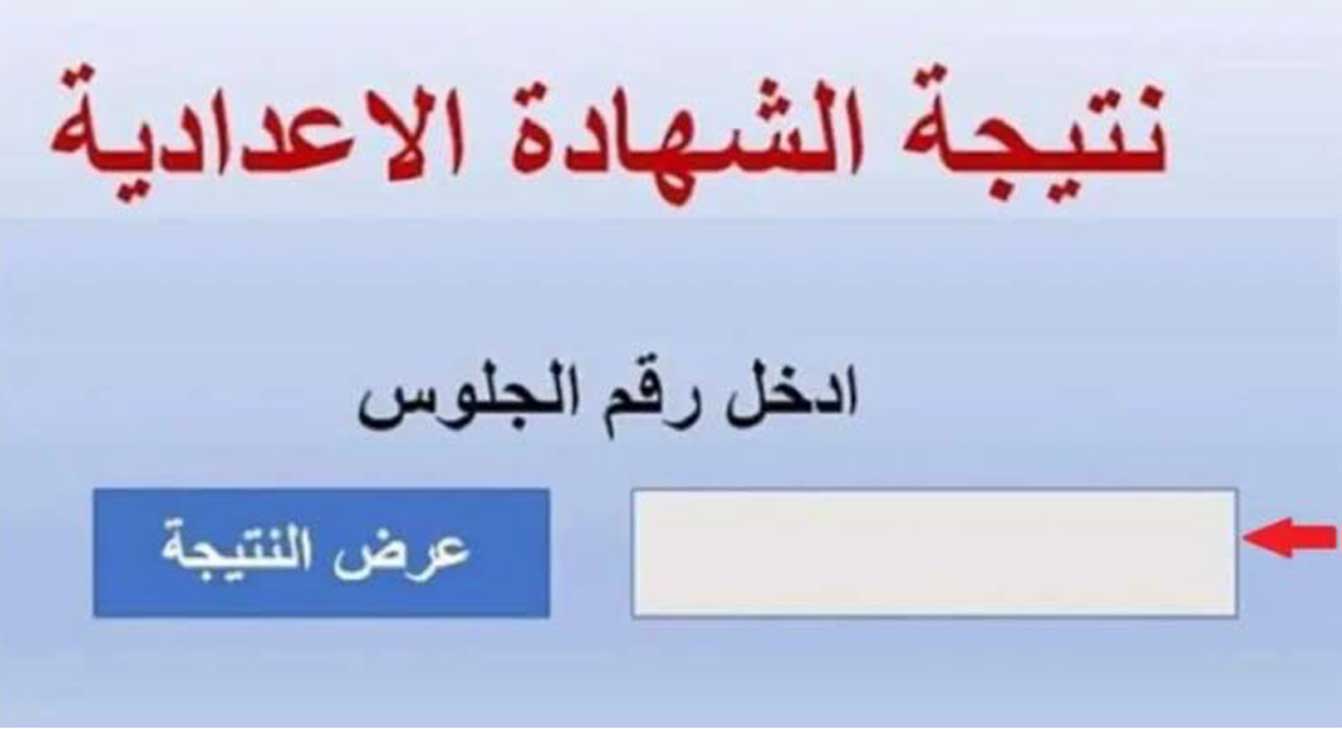 نتيجة الشهادة الاعدادية

ادخل رقم الجلوس

عرض النتيجة